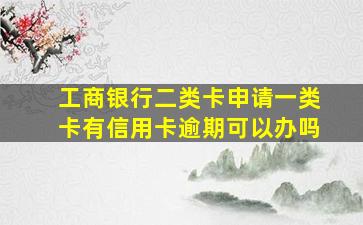 工商银行二类卡申请一类卡有信用卡逾期可以办吗